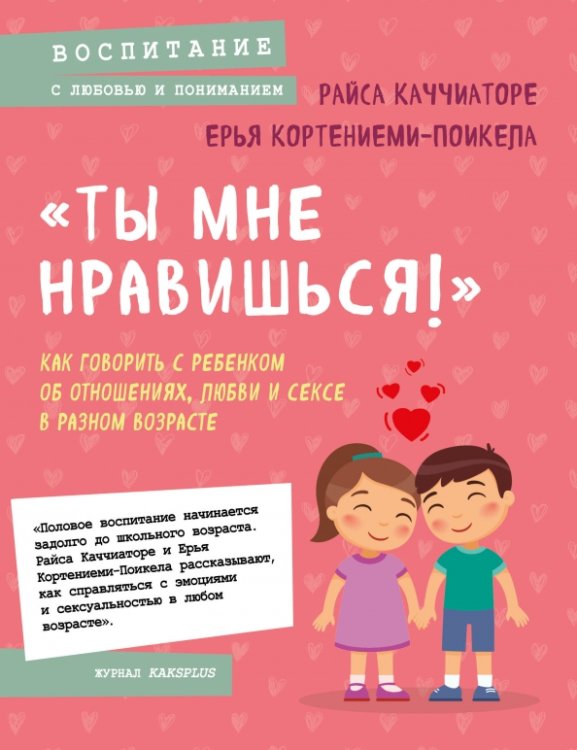 ВОСПИТАНИЕ
С ЛЮБОВЬЮ И ПОНИМАНИЕМ

РАЙСА КАЧЧИАТОРЕ
ЕРЬЯ КОРТЕНИЕМИ-ПОИКЕЛА

«ТЫ МНЕ НРАВИШЬСЯ!»

КАК ГОВОРИТЬ С РЕБЕНКОМ ОБ ОТНОШЕНИЯХ, ЛЮБВИ И СЕКСЕ В РАЗНОМ ВОЗРАСТЕ

«Половое воспитание начинается задолго до школьного возраста. Райса Каччиаторе и Ерья Кортениеми-Поикела рассказывают, как справляться с эмоциями и сексуальностью в любом возрасте».

ЖУРНАЛ KAKSPLUS